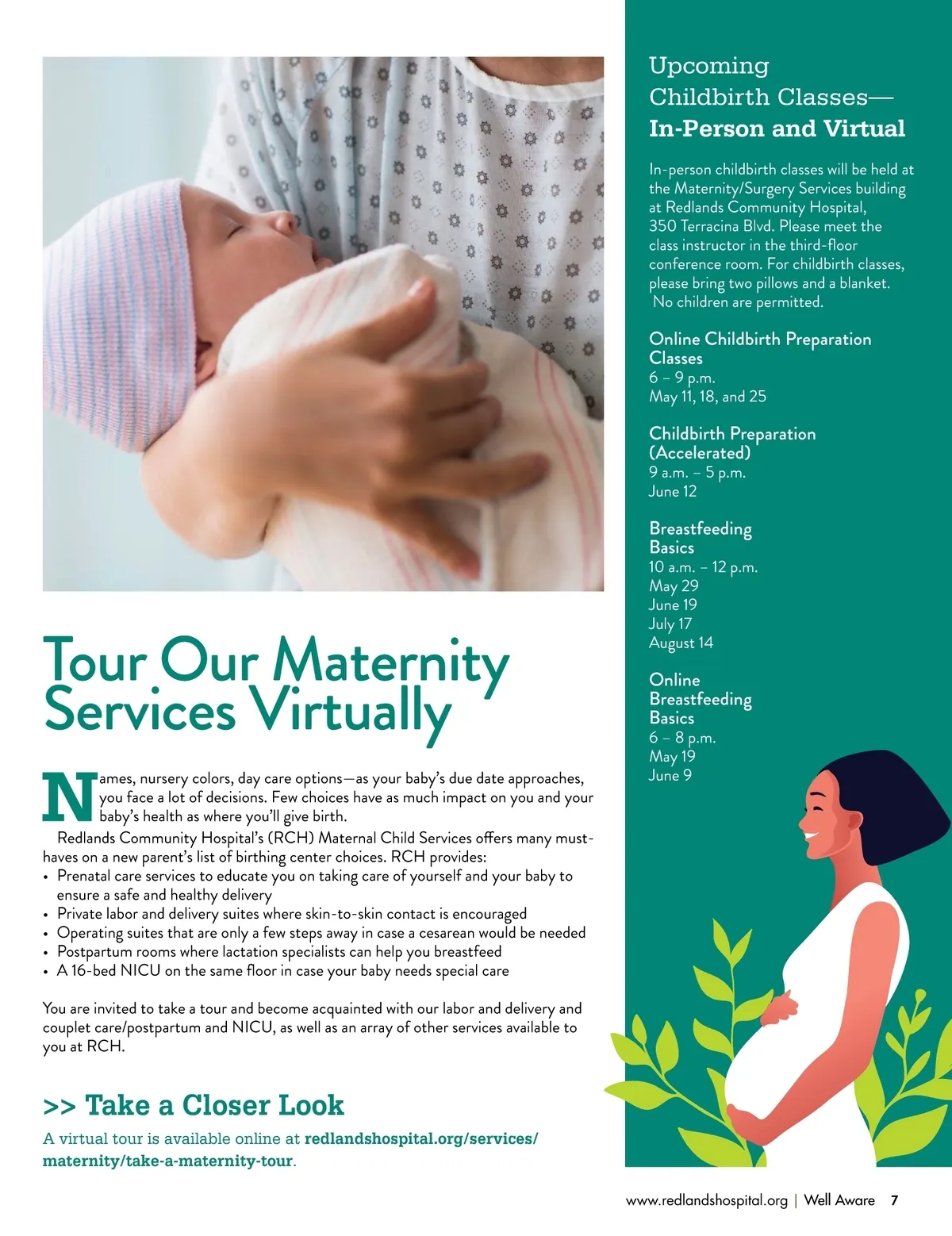 Tour Our Maternity Services Virtually

Names, nursery colors, day care options—as your baby's due date approaches, you face a lot of decisions. Few choices have as much impact on you and your baby's health as where you'll give birth.

Redlands Community Hospital's (RCH) Maternal Child Services offers many must-haves on a new parent's list of birthing center choices. RCH provides:
• Prenatal care services to educate you on taking care of yourself and your baby to ensure a safe and healthy delivery
• Private labor and delivery suites where skin-to-skin contact is encouraged
• Operating suites that are only a few steps away in case a cesarean would be needed
• Postpartum rooms where lactation specialists can help you breastfeed
• A 16-bed NICU on the same floor in case your baby needs special care

You are invited to take a tour and become acquainted with our labor and delivery and couplet care/postpartum and NICU, as well as an array of other services available to you at RCH.

>> Take a Closer Look

A virtual tour is available online at redlandshospital.org/services/maternity/take-a-maternity-tour.

Upcoming Childbirth Classes— In-Person and Virtual

In-person childbirth classes will be held at the Maternity/Surgery Services building at Redlands Community Hospital, 350 Terracina Blvd. Please meet the class instructor in the third-floor conference room. For childbirth classes, please bring two pillows and a blanket. No children are permitted.

Online Childbirth Preparation Classes
6 – 9 p.m.
May 11, 18, and 25

Childbirth Preparation (Accelerated)
9 a.m. – 5 p.m.
June 12

Breastfeeding Basics
10 a.m. – 12 p.m.
May 29
June 19
July 17
August 14

Online Breastfeeding Basics
6 – 8 p.m.
May 19
June 9

www.redlandshospital.org | Well Aware 7